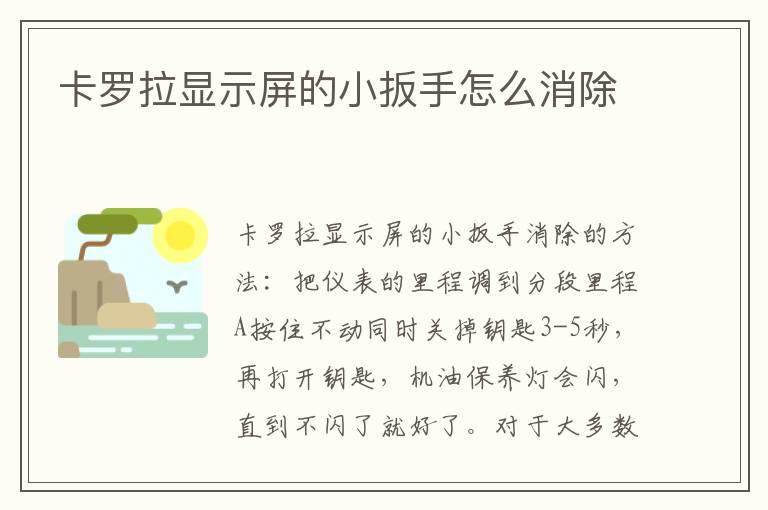 卡罗拉显示屏的小扳手怎么消除

卡罗拉显示屏的小扳手消除的方法：把仪表的里程调到分段里程A按住不动同时关掉钥匙3-5秒，再打开钥匙，机油保养灯会闪，直到不闪了就好了。对于大多数